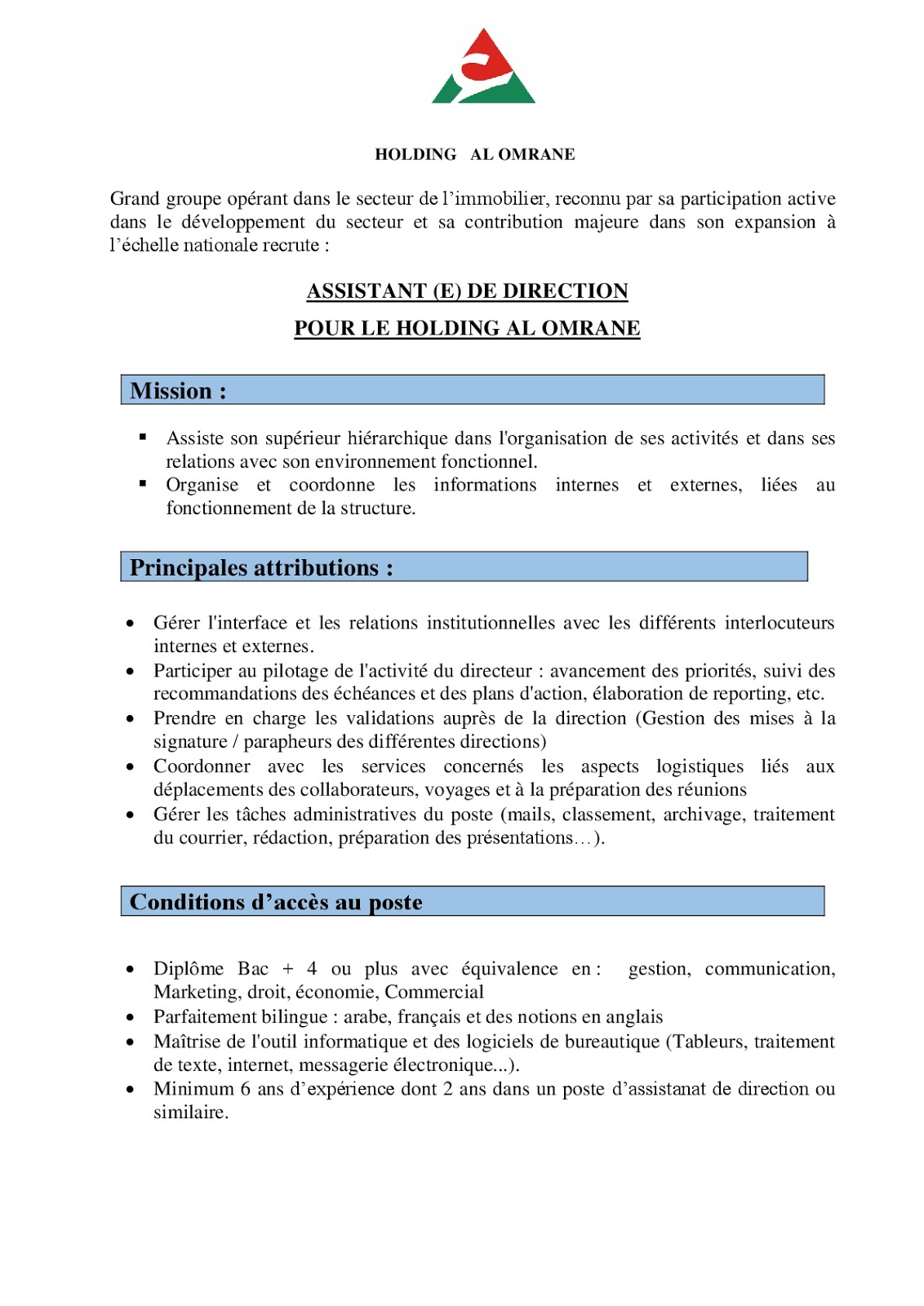 HOLDING AL OMRANE

Grand groupe opérant dans le secteur de l'immobilier, reconnu par sa participation active dans le développement du secteur et sa contribution majeure dans son expansion à l'échelle nationale recrute :

ASSISTANT (E) DE DIRECTION

POUR LE HOLDING AL OMRANE

Mission :

▪ Assiste son supérieur hiérarchique dans l'organisation de ses activités et dans ses relations avec son environnement fonctionnel.
▪ Organise et coordonne les informations internes et externes, liées au fonctionnement de la structure.

Principales attributions :

• Gérer l'interface et les relations institutionnelles avec les différents interlocuteurs internes et externes.
• Participer au pilotage de l'activité du directeur : avancement des priorités, suivi des recommandations des échéances et des plans d'action, élaboration de reporting, etc.
• Prendre en charge les validations auprès de la direction (Gestion des mises à la signature / parapheurs des différentes directions)
• Coordonner avec les services concernés les aspects logistiques liés aux déplacements des collaborateurs, voyages et à la préparation des réunions
• Gérer les tâches administratives du poste (mails, classement, archivage, traitement du courrier, rédaction, préparation des présentations…).

Conditions d'accès au poste

• Diplôme Bac + 4 ou plus avec équivalence en : gestion, communication, Marketing, droit, économie, Commercial
• Parfaitement bilingue : arabe, français et des notions en anglais
• Maîtrise de l'outil informatique et des logiciels de bureautique (Tableurs, traitement de texte, internet, messagerie électronique...).
• Minimum 6 ans d'expérience dont 2 ans dans un poste d'assistanat de direction ou similaire.